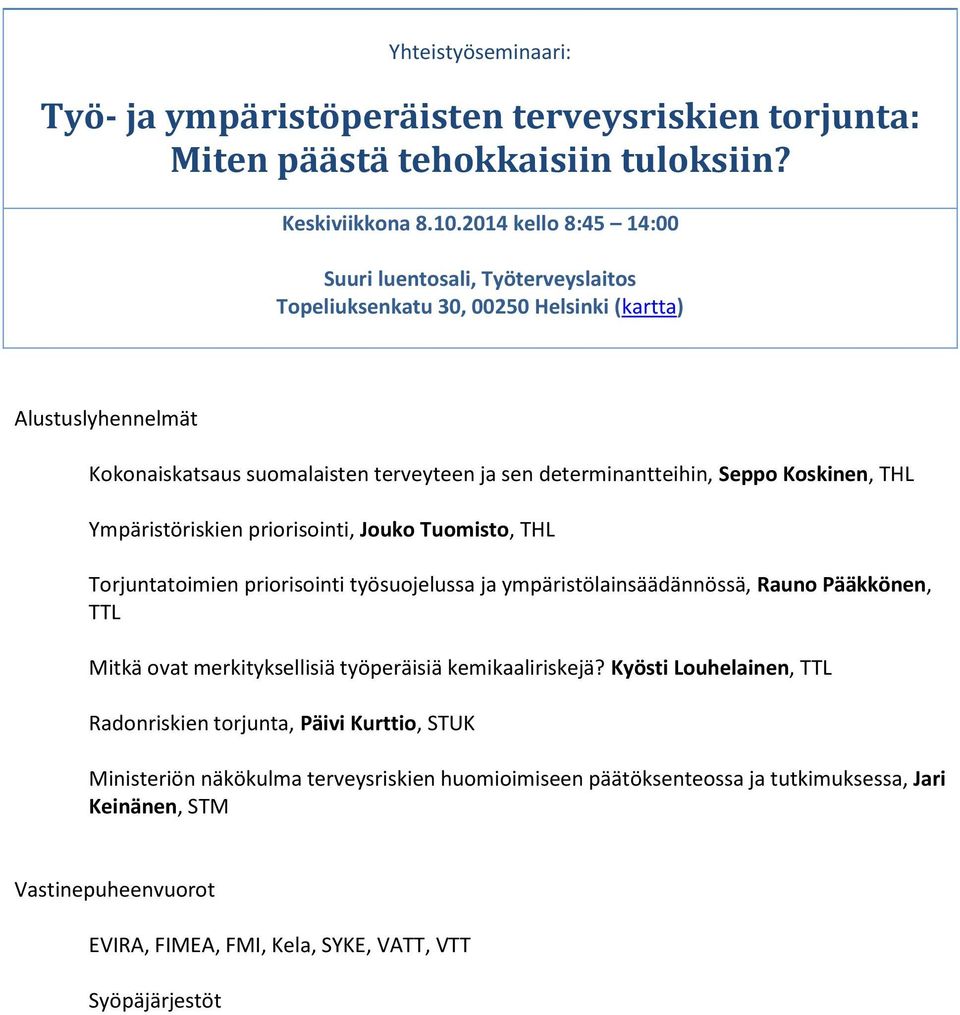 Yhteistyöseminaari:

Työ- ja ympäristöperäisten terveysriskien torjunta: Miten päästä tehokkaisiin tuloksiin?

Keskiviikkona 8.10.2014 kello 8:45 – 14:00

Suuri luentosali, Työterveyslaitos
Topeliuksenkatu 30, 00250 Helsinki (kartta)

Alustuslyhennelmät

Kokonaiskatsaus suomalaisten terveyteen ja sen determinantteihin, Seppo Koskinen, THL

Ympäristöriskien priorisointi, Jouko Tuomisto, THL

Torjuntatoimien priorisointi työsuojelussa ja ympäristölainsäädännössä, Rauno Pääkkönen, TTL

Mitkä ovat merkityksellisiä työperäisiä kemikaaliriskejä? Kyösti Louhelainen, TTL

Radonriskien torjunta, Päivi Kurttio, STUK

Ministeriön näkökulma terveysriskien huomioimiseen päätöksenteossa ja tutkimuksessa, Jari Keinänen, STM

Vastinepuheenvuorot

EVIRA, FIMEA, FMI, Kela, SYKE, VATT, VTT

Syöpäjärjestöt